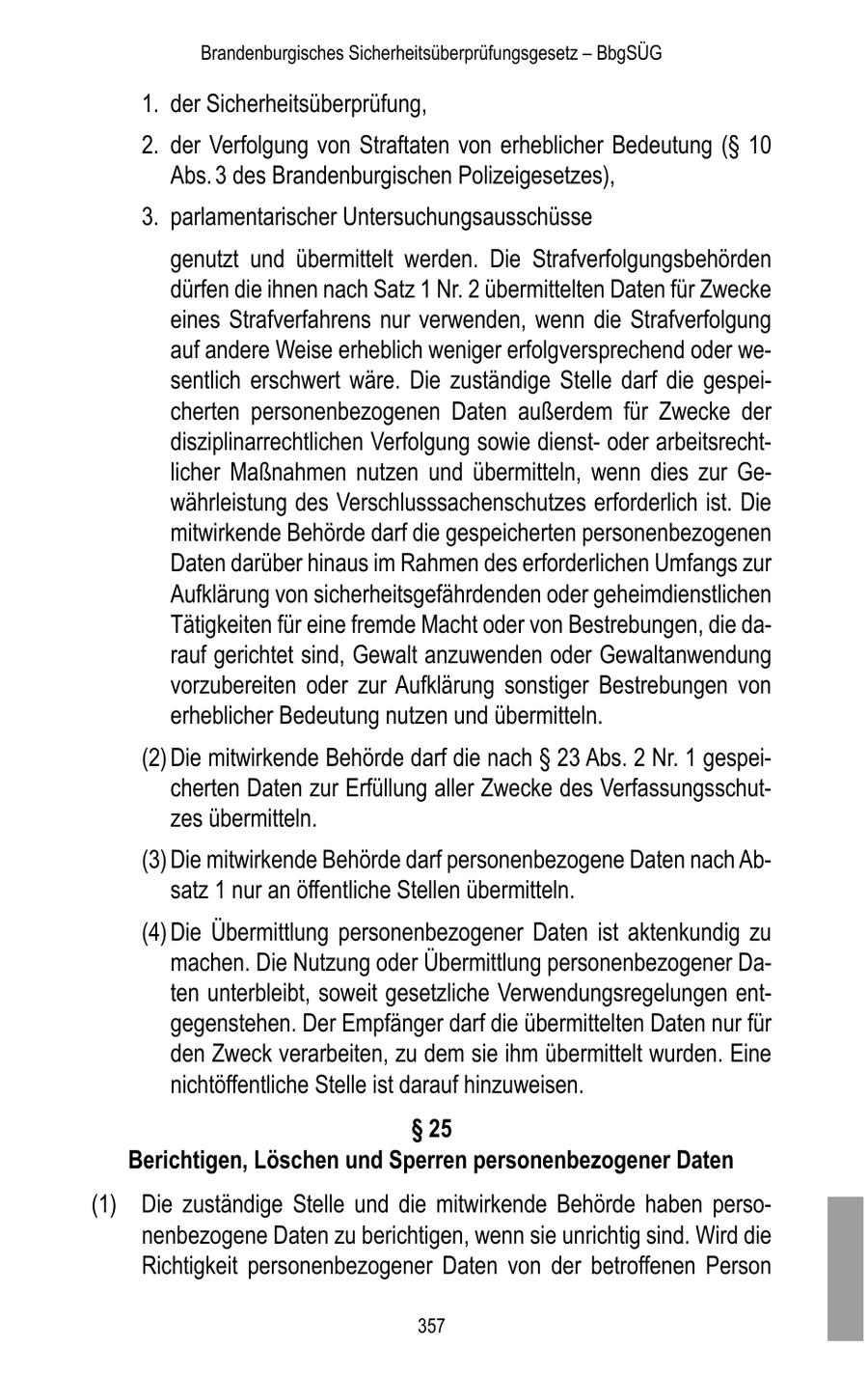 Brandenburgisches Sicherheitsüberprüfungsgesetz – BbgSÜG

1. der Sicherheitsüberprüfung,

2. der Verfolgung von Straftaten von erheblicher Bedeutung (§ 10 Abs. 3 des Brandenburgischen Polizeigesetzes),

3. parlamentarischer Untersuchungsausschüsse

genutzt und übermittelt werden. Die Strafverfolgungsbehörden dürfen die ihnen nach Satz 1 Nr. 2 übermittelten Daten für Zwecke eines Strafverfahrens nur verwenden, wenn die Strafverfolgung auf andere Weise erheblich weniger erfolgversprechend oder wesentlich erschwert wäre. Die zuständige Stelle darf die gespeicherten personenbezogenen Daten außerdem für Zwecke der disziplinarrechtlichen Verfolgung sowie dienst- oder arbeitsrechtlicher Maßnahmen nutzen und übermitteln, wenn dies zur Gewährleistung des Verschlusssachenschutzes erforderlich ist. Die mitwirkende Behörde darf die gespeicherten personenbezogenen Daten darüber hinaus im Rahmen des erforderlichen Umfangs zur Aufklärung von sicherheitsgefährdenden oder geheimdienstlichen Tätigkeiten für eine fremde Macht oder von Bestrebungen, die darauf gerichtet sind, Gewalt anzuwenden oder Gewaltanwendung vorzubereiten oder zur Aufklärung sonstiger Bestrebungen von erheblicher Bedeutung nutzen und übermitteln.

(2) Die mitwirkende Behörde darf die nach § 23 Abs. 2 Nr. 1 gespeicherten Daten zur Erfüllung aller Zwecke des Verfassungsschutzes übermitteln.

(3) Die mitwirkende Behörde darf personenbezogene Daten nach Absatz 1 nur an öffentliche Stellen übermitteln.

(4) Die Übermittlung personenbezogener Daten ist aktenkundig zu machen. Die Nutzung oder Übermittlung personenbezogener Daten unterbleibt, soweit gesetzliche Verwendungsregelungen entgegenstehen. Der Empfänger darf die übermittelten Daten nur für den Zweck verarbeiten, zu dem sie ihm übermittelt wurden. Eine nichtöffentliche Stelle ist darauf hinzuweisen.

§ 25
Berichtigen, Löschen und Sperren personenbezogener Daten

(1) Die zuständige Stelle und die mitwirkende Behörde haben personenbezogene Daten zu berichtigen, wenn sie unrichtig sind. Wird die Richtigkeit personenbezogener Daten von der betroffenen Person

357